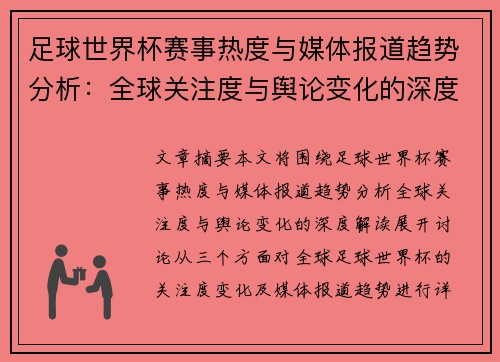 足球世界杯赛事热度与媒体报道趋势分析：全球关注度与舆论变化的深度

文章摘要本文将围绕足球世界杯赛事热度与媒体报道趋势分析全球关注度与舆论变化的深度解读展开讨论从三个方面对全球足球世界杯的关注度变化及媒体报道趋势进行详